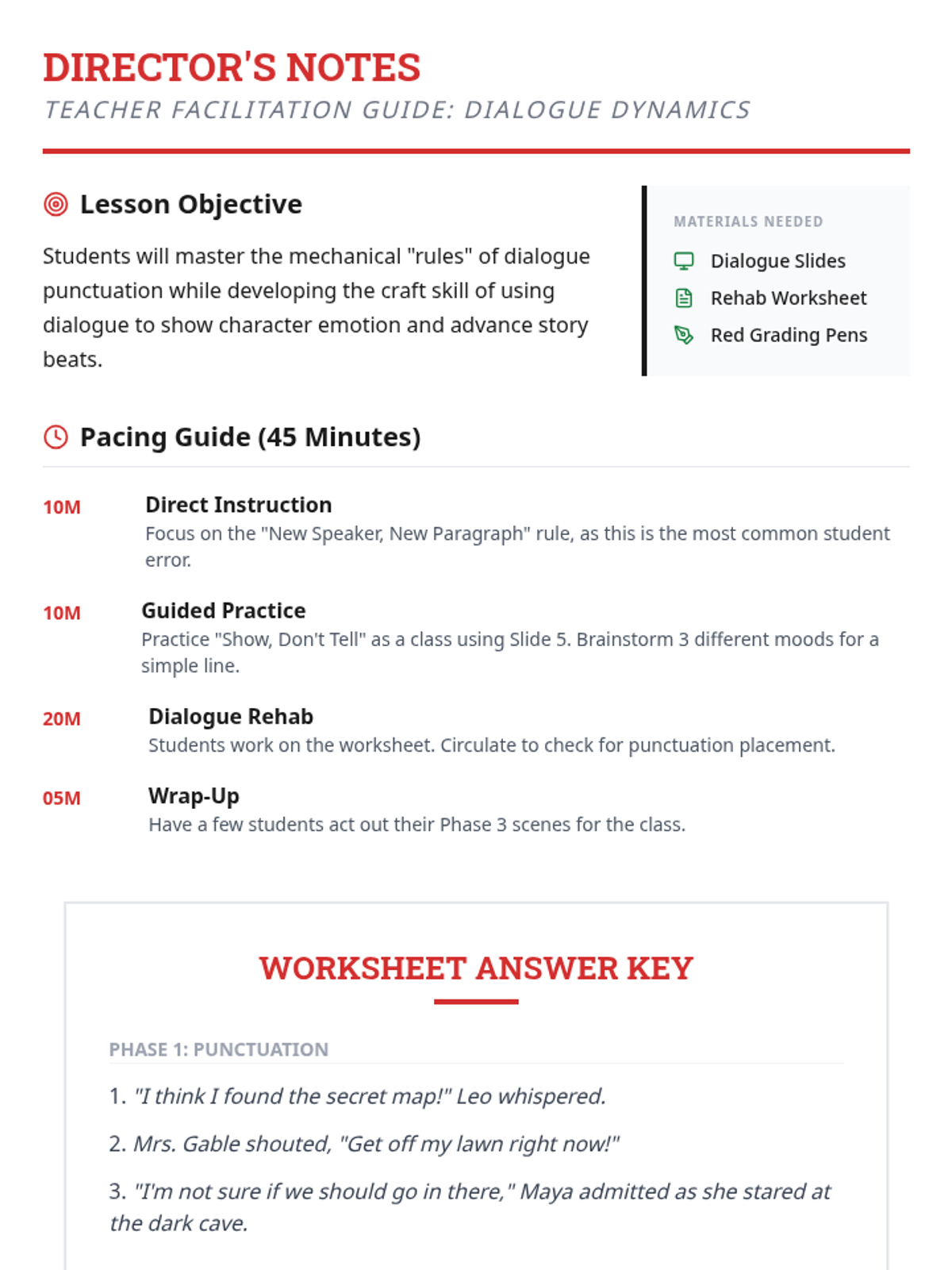 DIRECTOR'S NOTES
TEACHER FACILITATION GUIDE: DIALOGUE DYNAMICS

Lesson Objective

Students will master the mechanical "rules" of dialogue punctuation while developing the craft skill of using dialogue to show character emotion and advance story beats.

MATERIALS NEEDED
Dialogue Slides
Rehab Worksheet
Red Grading Pens

Pacing Guide (45 Minutes)

10M Direct Instruction
Focus on the "New Speaker, New Paragraph" rule, as this is the most common student error.

10M Guided Practice
Practice "Show, Don't Tell" as a class using Slide 5. Brainstorm 3 different moods for a simple line.

20M Dialogue Rehab
Students work on the worksheet. Circulate to check for punctuation placement.

05M Wrap-Up
Have a few students act out their Phase 3 scenes for the class.

WORKSHEET ANSWER KEY

PHASE 1: PUNCTUATION

1. "I think I found the secret map!" Leo whispered.

2. Mrs. Gable shouted, "Get off my lawn right now!"

3. "I'm not sure if we should go in there," Maya admitted as she stared at the dark cave.